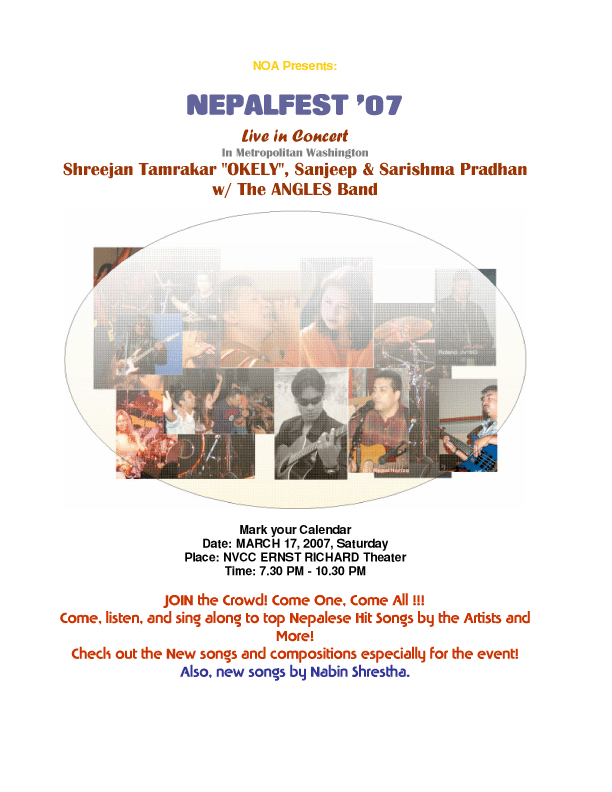 NOA Presents:

NEPALFEST '07

Live in Concert

In Metropolitan Washington

Shreejan Tamrakar "OKELY", Sanjeep & Sarishma Pradhan w/ The ANGLES Band

Mark your Calendar
Date: MARCH 17, 2007, Saturday
Place: NVCC ERNST RICHARD Theater
Time: 7.30 PM - 10.30 PM

JOIN the Crowd! Come One, Come All !!!
Come, listen, and sing along to top Nepalese Hit Songs by the Artists and More!
Check out the New songs and compositions especially for the event!
Also, new songs by Nabin Shrestha.